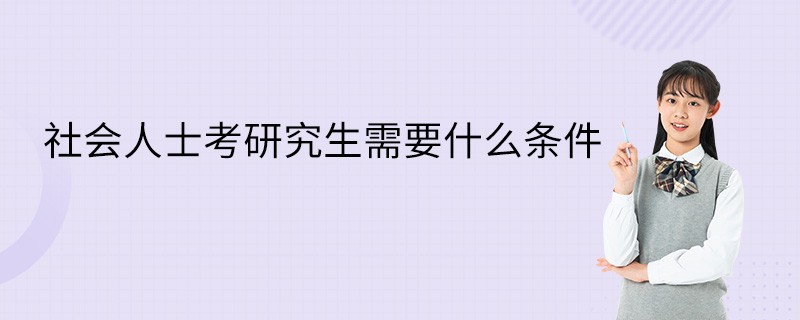 社会人士考研究生需要什么条件